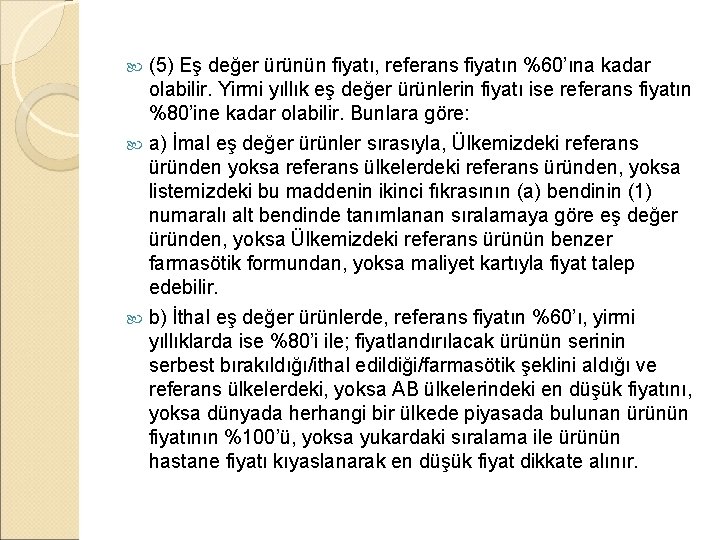 (5) Eş değer ürünün fiyatı, referans fiyatın %60'ına kadar olabilir. Yirmi yıllık eş değer ürünlerin fiyatı ise referans fiyatın %80'ine kadar olabilir. Bunlara göre:

a) İmal eş değer ürünler sırasıyla, Ülkemizdeki referans üründen yoksa referans ülkelerdeki referans üründen, yoksa listemizdeki bu maddenin ikinci fıkrasının (a) bendinin (1) numaralı alt bendinde tanımlanan sıralamaya göre eş değer üründen, yoksa Ülkemizdeki referans ürünün benzer farmasötik formundan, yoksa maliyet kartıyla fiyat talep edebilir.

b) İthal eş değer ürünlerde, referans fiyatın %60'ı, yirmi yıllıklarda ise %80'i ile; fiyatlandırılacak ürünün serinin serbest bırakıldığı/ithal edildiği/farmasötik şeklini aldığı ve referans ülkelerdeki, yoksa AB ülkelerindeki en düşük fiyatını, yoksa dünyada herhangi bir ülkede piyasada bulunan ürünün fiyatının %100'ü, yoksa yukardaki sıralama ile ürünün hastane fiyatı kıyaslanarak en düşük fiyat dikkate alınır.